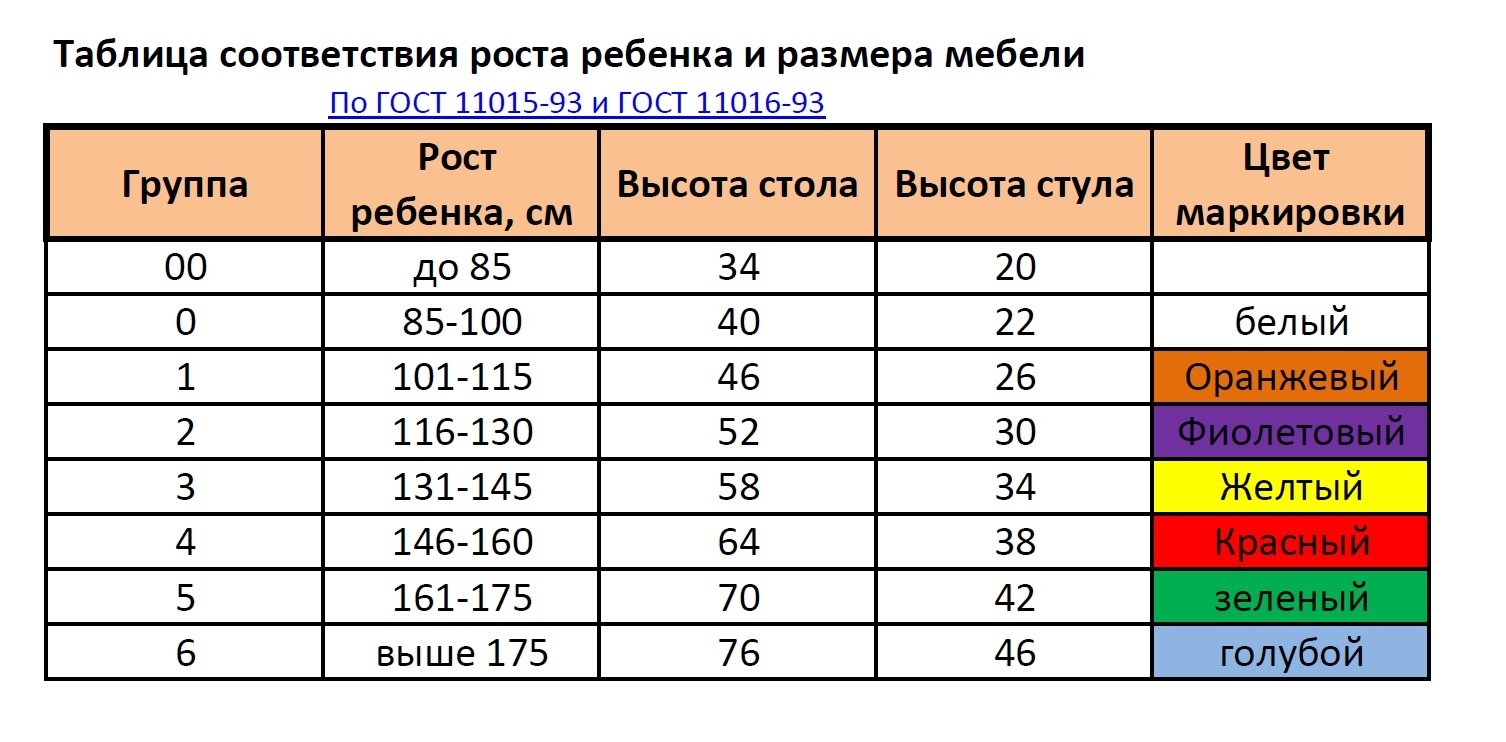 Таблица соответствия роста ребенка и размера мебели

По ГОСТ 11015-93 и ГОСТ 11016-93

| Группа | Рост ребенка, см | Высота стола | Высота стула | Цвет маркировки |
|---|---|---|---|---|
| 00 | до 85 | 34 | 20 | |
| 0 | 85-100 | 40 | 22 | белый |
| 1 | 101-115 | 46 | 26 | Оранжевый |
| 2 | 116-130 | 52 | 30 | Фиолетовый |
| 3 | 131-145 | 58 | 34 | Желтый |
| 4 | 146-160 | 64 | 38 | Красный |
| 5 | 161-175 | 70 | 42 | зеленый |
| 6 | выше 175 | 76 | 46 | голубой |